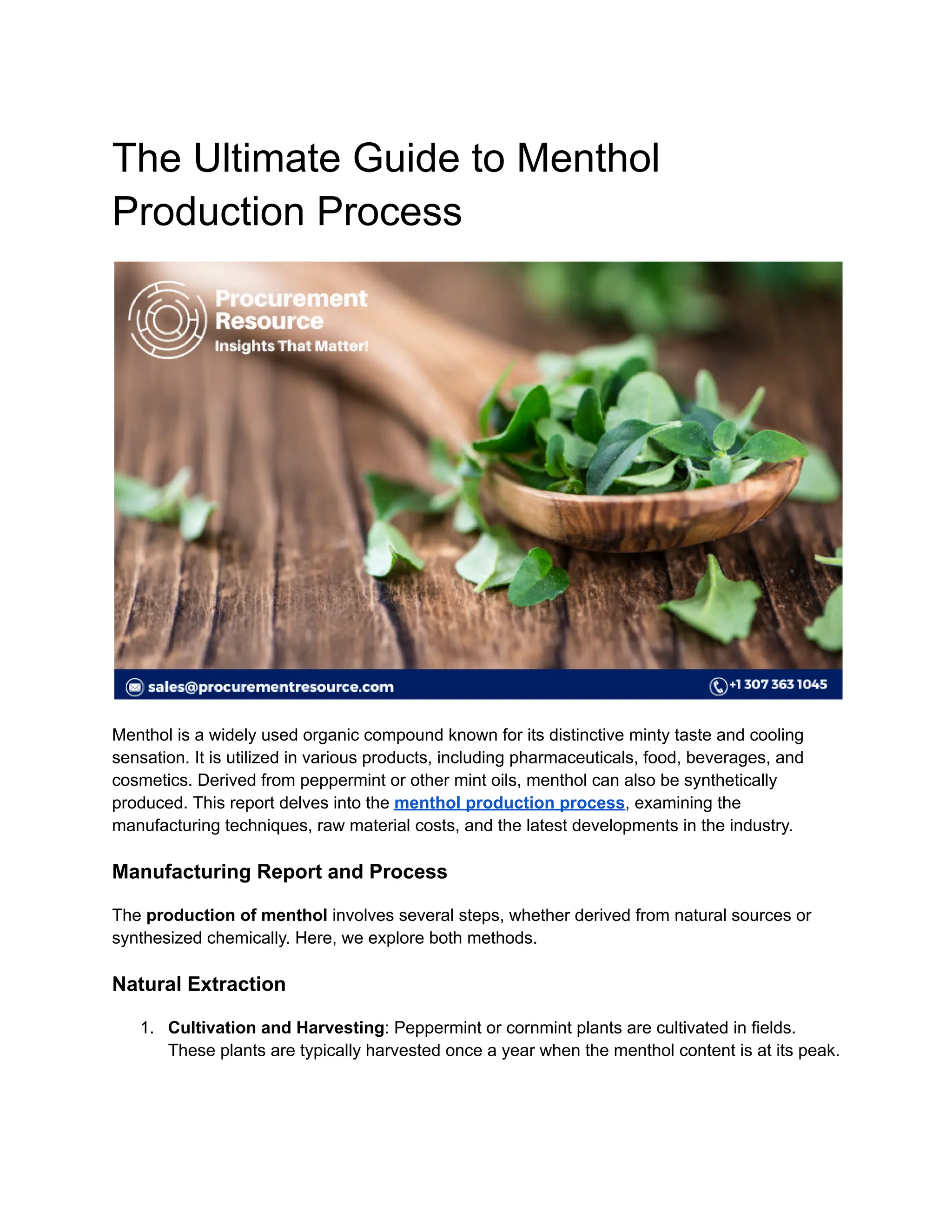 The Ultimate Guide to Menthol Production Process

Procurement Resource
Insights That Matter!

sales@procurementresource.com

+1 307 363 1045

Menthol is a widely used organic compound known for its distinctive minty taste and cooling sensation. It is utilized in various products, including pharmaceuticals, food, beverages, and cosmetics. Derived from peppermint or other mint oils, menthol can also be synthetically produced. This report delves into the menthol production process, examining the manufacturing techniques, raw material costs, and the latest developments in the industry.

Manufacturing Report and Process

The production of menthol involves several steps, whether derived from natural sources or synthesized chemically. Here, we explore both methods.

Natural Extraction

1. Cultivation and Harvesting: Peppermint or cornmint plants are cultivated in fields. These plants are typically harvested once a year when the menthol content is at its peak.